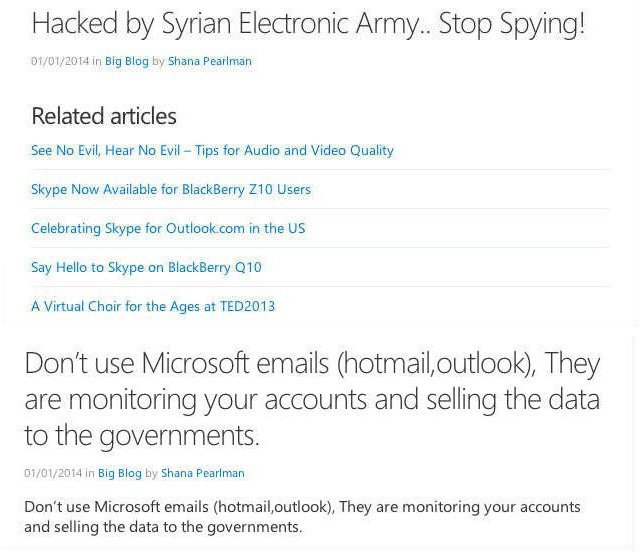 Hacked by Syrian Electronic Army.. Stop Spying!

01/01/2014 in Big Blog by Shana Pearlman

Related articles

See No Evil, Hear No Evil – Tips for Audio and Video Quality

Skype Now Available for BlackBerry Z10 Users

Celebrating Skype for Outlook.com in the US

Say Hello to Skype on BlackBerry Q10

A Virtual Choir for the Ages at TED2013

Don't use Microsoft emails (hotmail,outlook), They are monitoring your accounts and selling the data to the governments.

01/01/2014 in Big Blog by Shana Pearlman

Don't use Microsoft emails (hotmail,outlook), They are monitoring your accounts and selling the data to the governments.